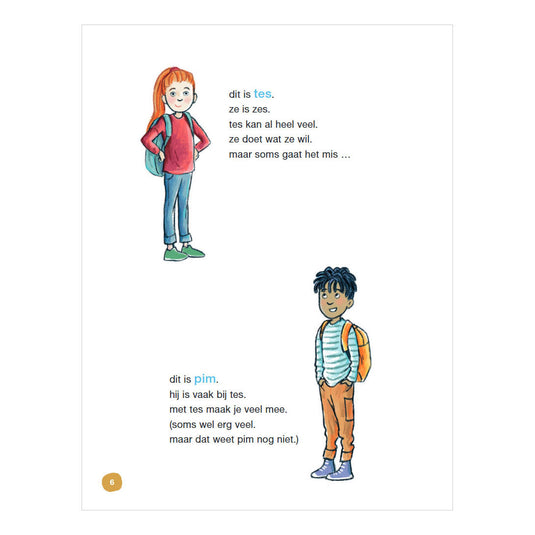 dit is tes.
ze is zes.
tes kan al heel veel.
ze doet wat ze wil.
maar soms gaat het mis ...

dit is pim.
hij is vaak bij tes.
met tes maak je veel mee.
(soms wel erg veel.
maar dat weet pim nog niet.)

6